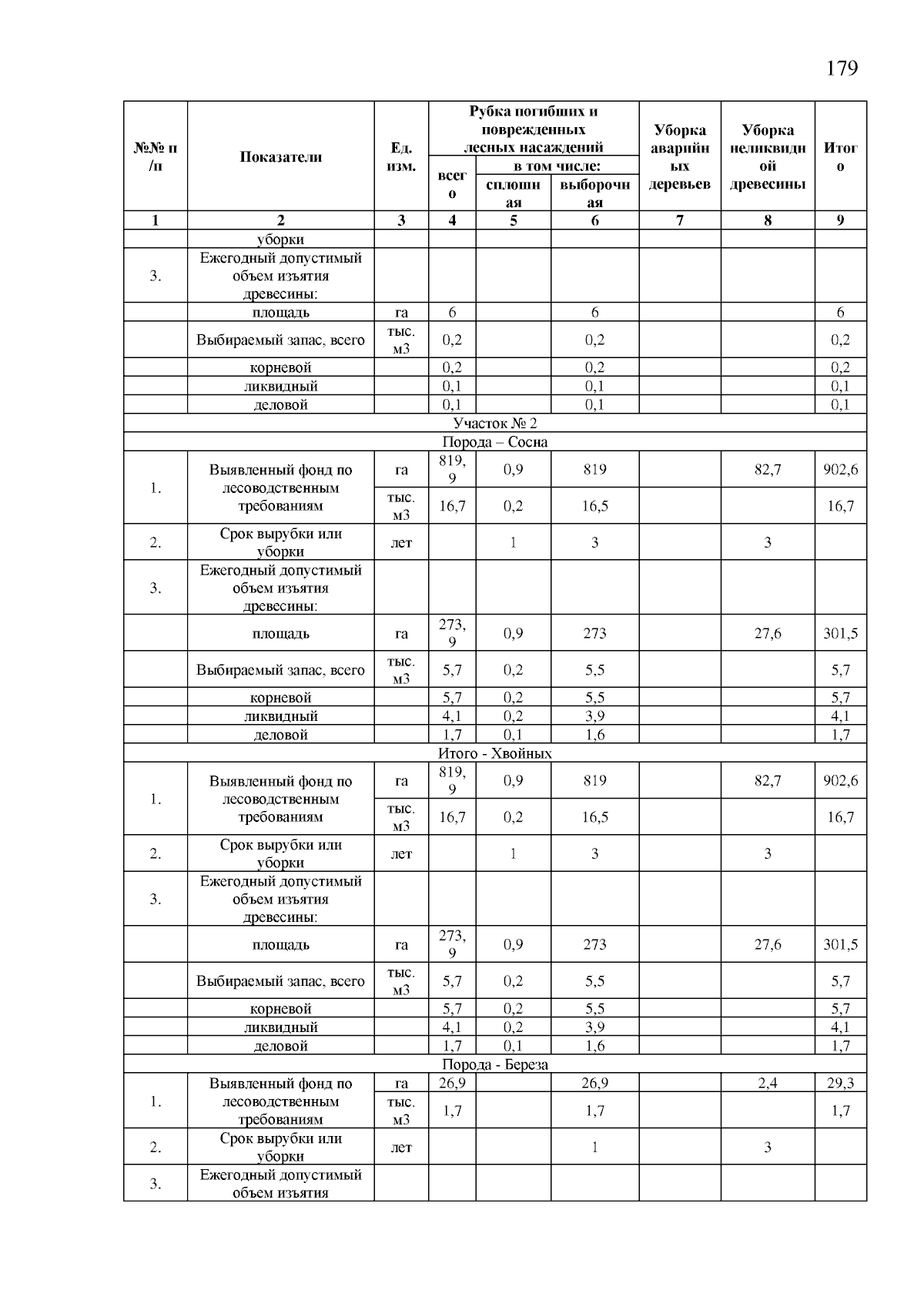 179

| №№ п/п | Показатели | Ед. изм. | Рубка погибших и поврежденных лесных насаждений: всего | в том числе: сплошная | в том числе: выборочная | Уборка аварийных деревьев | Уборка неликвидной древесины | Итого |
|---|---|---|---|---|---|---|---|---|
| 1 | 2 | 3 | 4 | 5 | 6 | 7 | 8 | 9 |
| | уборки | | | | | | | |
| 3. | Ежегодный допустимый объем изъятия древесины: | | | | | | | |
| | площадь | га | 6 | | 6 | | | 6 |
| | Выбираемый запас, всего | тыс. м3 | 0,2 | | 0,2 | | | 0,2 |
| | корневой | | 0,2 | | 0,2 | | | 0,2 |
| | ликвидный | | 0,1 | | 0,1 | | | 0,1 |
| | деловой | | 0,1 | | 0,1 | | | 0,1 |
| Участок № 2 | | | | | | | | |
| Порода – Сосна | | | | | | | | |
| 1. | Выявленный фонд по лесоводственным требованиям | га | 819,9 | 0,9 | 819 | | 82,7 | 902,6 |
| | | тыс. м3 | 16,7 | 0,2 | 16,5 | | | 16,7 |
| 2. | Срок вырубки или уборки | лет | | 1 | 3 | | 3 | |
| 3. | Ежегодный допустимый объем изъятия древесины: | | | | | | | |
| | площадь | га | 273,9 | 0,9 | 273 | | 27,6 | 301,5 |
| | Выбираемый запас, всего | тыс. м3 | 5,7 | 0,2 | 5,5 | | | 5,7 |
| | корневой | | 5,7 | 0,2 | 5,5 | | | 5,7 |
| | ликвидный | | 4,1 | 0,2 | 3,9 | | | 4,1 |
| | деловой | | 1,7 | 0,1 | 1,6 | | | 1,7 |
| Итого - Хвойных | | | | | | | | |
| 1. | Выявленный фонд по лесоводственным требованиям | га | 819,9 | 0,9 | 819 | | 82,7 | 902,6 |
| | | тыс. м3 | 16,7 | 0,2 | 16,5 | | | 16,7 |
| 2. | Срок вырубки или уборки | лет | | 1 | 3 | | 3 | |
| 3. | Ежегодный допустимый объем изъятия древесины: | | | | | | | |
| | площадь | га | 273,9 | 0,9 | 273 | | 27,6 | 301,5 |
| | Выбираемый запас, всего | тыс. м3 | 5,7 | 0,2 | 5,5 | | | 5,7 |
| | корневой | | 5,7 | 0,2 | 5,5 | | | 5,7 |
| | ликвидный | | 4,1 | 0,2 | 3,9 | | | 4,1 |
| | деловой | | 1,7 | 0,1 | 1,6 | | | 1,7 |
| Порода - Береза | | | | | | | | |
| 1. | Выявленный фонд по лесоводственным требованиям | га | 26,9 | | 26,9 | | 2,4 | 29,3 |
| | | тыс. м3 | 1,7 | | 1,7 | | | 1,7 |
| 2. | Срок вырубки или уборки | лет | | | 1 | | 3 | |
| 3. | Ежегодный допустимый объем изъятия | | | | | | | |